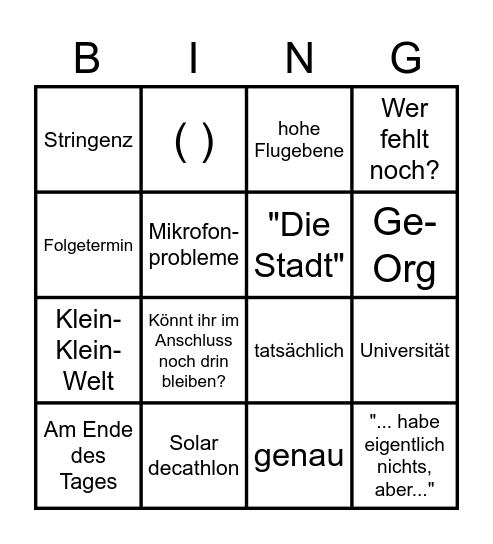 | B | I | N | G |
|---|---|---|---|
| Stringenz | ( ) | hohe Flugebene | Wer fehlt noch? |
| Folgetermin | Mikrofonprobleme | "Die Stadt" | Ge-Org |
| Klein-Klein-Welt | Könnt ihr im Anschluss noch drin bleiben? | tatsächlich | Universität |
| Am Ende des Tages | Solar decathlon | genau | "... habe eigentlich nichts, aber..." |